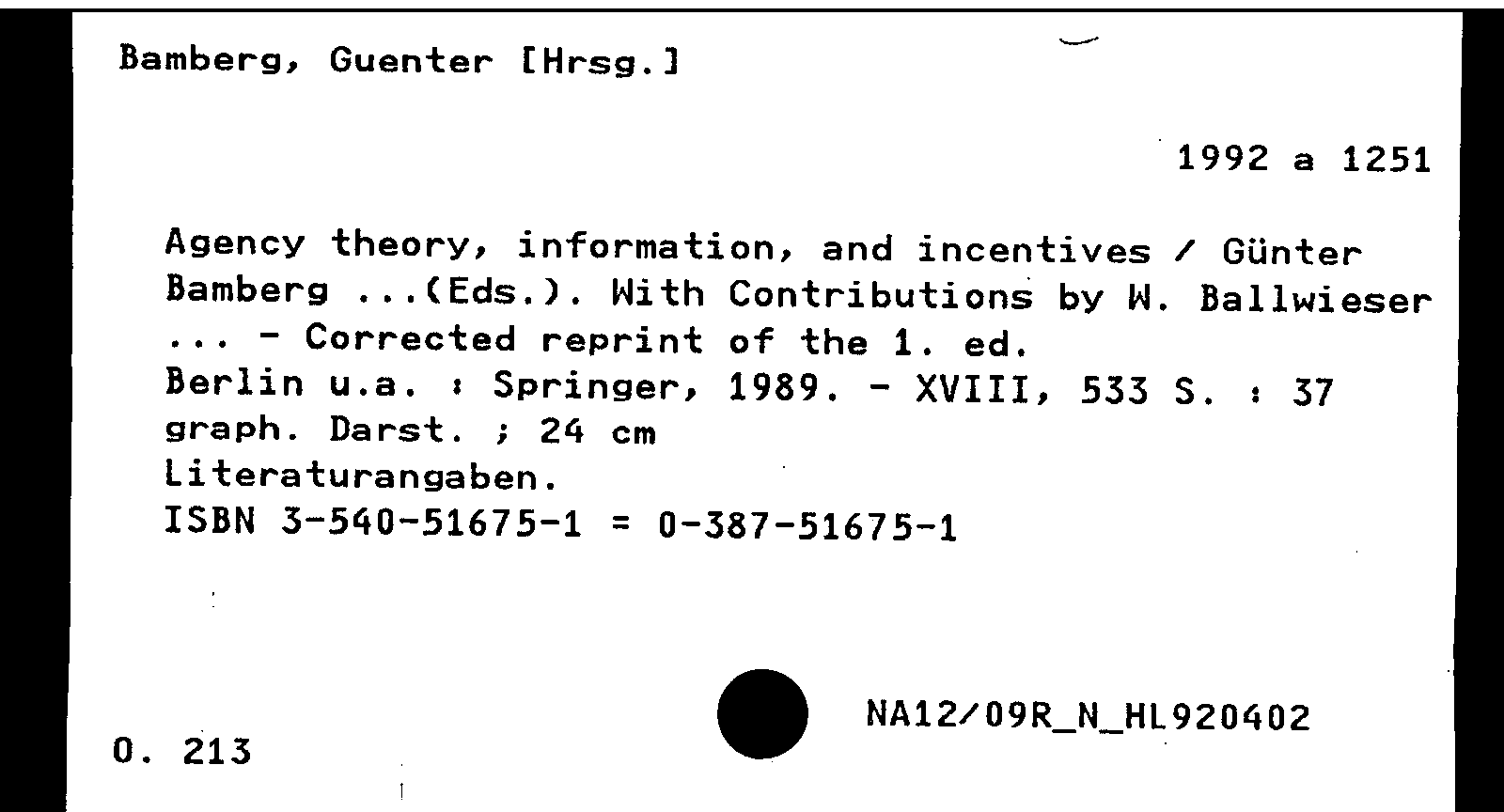 Bamberg, Guenter [Hrsg.]

1992 a 1251

Agency theory, information, and incentives / Günter Bamberg ...(Eds.). With Contributions by W. Ballwieser ... - Corrected reprint of the 1. ed.
Berlin u.a. : Springer, 1989. - XVIII, 533 S. : 37 graph. Darst. ; 24 cm
Literaturangaben.
ISBN 3-540-51675-1 = 0-387-51675-1

NA12/09R_N_HL920402

O. 213